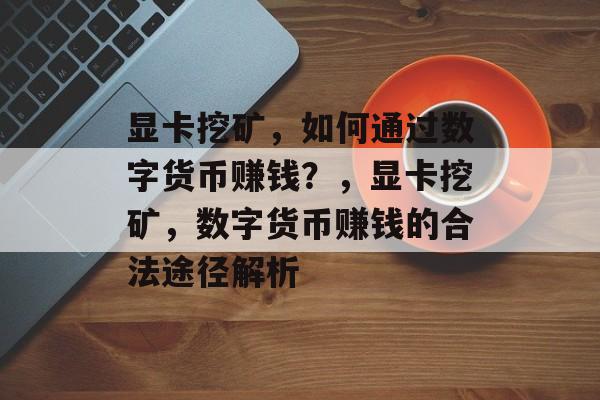 显卡挖矿，如何通过数字货币赚钱？，显卡挖矿，数字货币赚钱的合法途径解析